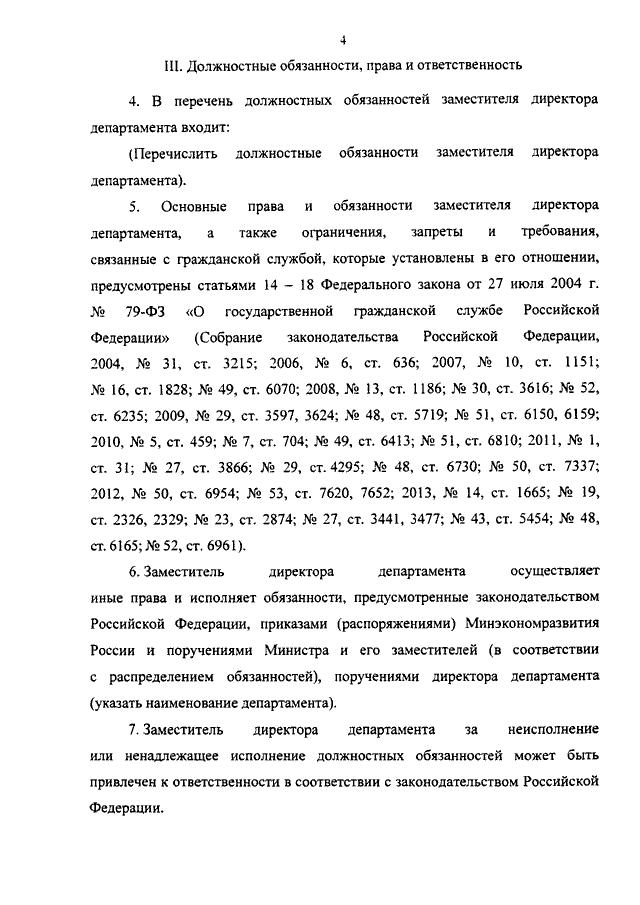 4

III. Должностные обязанности, права и ответственность

4. В перечень должностных обязанностей заместителя директора департамента входит:

(Перечислить должностные обязанности заместителя директора департамента).

5. Основные права и обязанности заместителя директора департамента, а также ограничения, запреты и требования, связанные с гражданской службой, которые установлены в его отношении, предусмотрены статьями 14 – 18 Федерального закона от 27 июля 2004 г. № 79-ФЗ «О государственной гражданской службе Российской Федерации» (Собрание законодательства Российской Федерации, 2004, № 31, ст. 3215; 2006, № 6, ст. 636; 2007, № 10, ст. 1151; № 16, ст. 1828; № 49, ст. 6070; 2008, № 13, ст. 1186; № 30, ст. 3616; № 52, ст. 6235; 2009, № 29, ст. 3597, 3624; № 48, ст. 5719; № 51, ст. 6150, 6159; 2010, № 5, ст. 459; № 7, ст. 704; № 49, ст. 6413; № 51, ст. 6810; 2011, № 1, ст. 31; № 27, ст. 3866; № 29, ст. 4295; № 48, ст. 6730; № 50, ст. 7337; 2012, № 50, ст. 6954; № 53, ст. 7620, 7652; 2013, № 14, ст. 1665; № 19, ст. 2326, 2329; № 23, ст. 2874; № 27, ст. 3441, 3477; № 43, ст. 5454; № 48, ст. 6165; № 52, ст. 6961).

6. Заместитель директора департамента осуществляет иные права и исполняет обязанности, предусмотренные законодательством Российской Федерации, приказами (распоряжениями) Минэкономразвития России и поручениями Министра и его заместителей (в соответствии с распределением обязанностей), поручениями директора департамента (указать наименование департамента).

7. Заместитель директора департамента за неисполнение или ненадлежащее исполнение должностных обязанностей может быть привлечен к ответственности в соответствии с законодательством Российской Федерации.